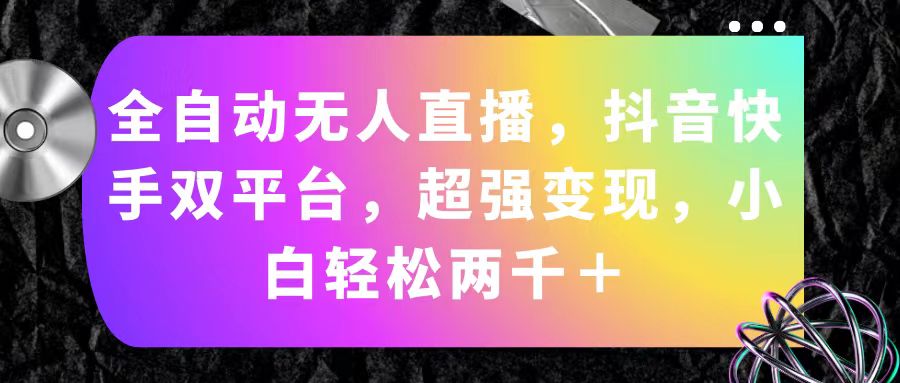 全自动无人直播，抖音快手双平台，超强变现，小白轻松两千＋